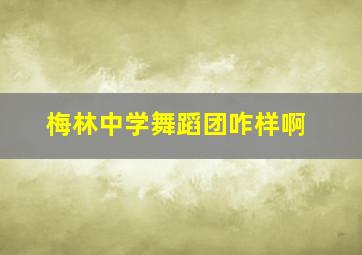 梅林中学舞蹈团咋样啊